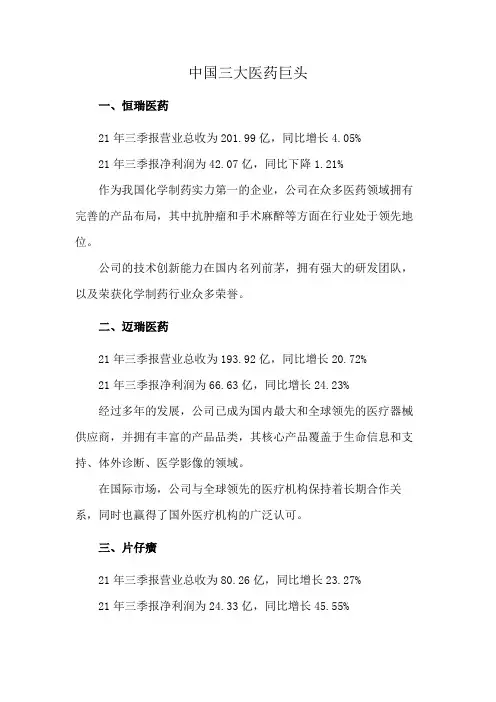 中国三大医药巨头

一、恒瑞医药

21 年三季报营业总收为 201.99 亿，同比增长 4.05%

21 年三季报净利润为 42.07 亿，同比下降 1.21%

作为我国化学制药实力第一的企业，公司在众多医药领域拥有完善的产品布局，其中抗肿瘤和手术麻醉等方面在行业处于领先地位。

公司的技术创新能力在国内名列前茅，拥有强大的研发团队，以及荣获化学制药行业众多荣誉。

二、迈瑞医药

21 年三季报营业总收为 193.92 亿，同比增长 20.72%

21 年三季报净利润为 66.63 亿，同比增长 24.23%

经过多年的发展，公司已成为国内最大和全球领先的医疗器械供应商，并拥有丰富的产品品类，其核心产品覆盖于生命信息和支持、体外诊断、医学影像的领域。

在国际市场，公司与全球领先的医疗机构保持着长期合作关系，同时也赢得了国外医疗机构的广泛认可。

三、片仔癀

21 年三季报营业总收为 80.26 亿，同比增长 23.27%

21 年三季报净利润为 24.33 亿，同比增长 45.55%